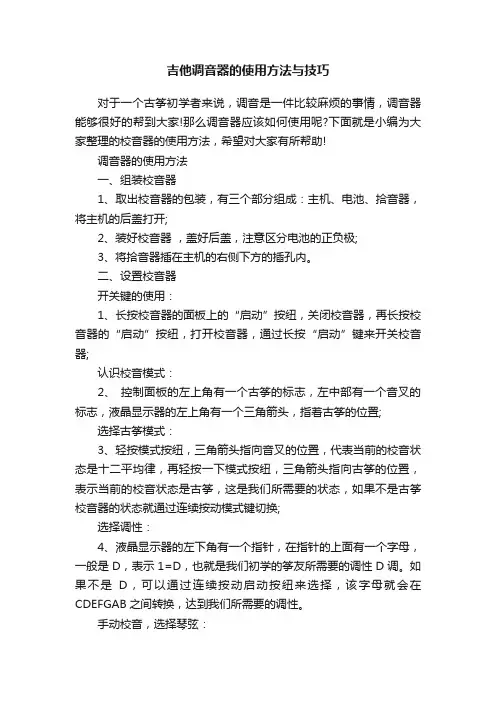 吉他调音器的使用方法与技巧

对于一个古筝初学者来说，调音是一件比较麻烦的事情，调音器能够很好的帮到大家!那么调音器应该如何使用呢?下面就是小编为大家整理的校音器的使用方法，希望对大家有所帮助!

调音器的使用方法

一、组装校音器

1、取出校音器的包装，有三个部分组成：主机、电池、拾音器，将主机的后盖打开;

2、装好校音器 ，盖好后盖，注意区分电池的正负极;

3、将拾音器插在主机的右侧下方的插孔内。

二、设置校音器

开关键的使用：

1、长按校音器的面板上的“启动”按纽，关闭校音器，再长按校音器的“启动”按纽，打开校音器，通过长按“启动”键来开关校音器;

认识校音模式：

2、 控制面板的左上角有一个古筝的标志，左中部有一个音叉的标志，液晶显示器的左上角有一个三角箭头，指着古筝的位置;

选择古筝模式：

3、轻按模式按纽，三角箭头指向音叉的位置，代表当前的校音状态是十二平均律，再轻按一下模式按纽，三角箭头指向古筝的位置，表示当前的校音状态是古筝，这是我们所需要的状态，如果不是古筝校音器的状态就通过连续按动模式键切换;

选择调性：

4、液晶显示器的左下角有一个指针，在指针的上面有一个字母，一般是 D，表示 1=D，也就是我们初学的筝友所需要的调性 D 调。如果不是 D，可以通过连续按动启动按纽来选择，该字母就会在 CDEFGAB 之间转换，达到我们所需要的调性。

手动校音，选择琴弦：